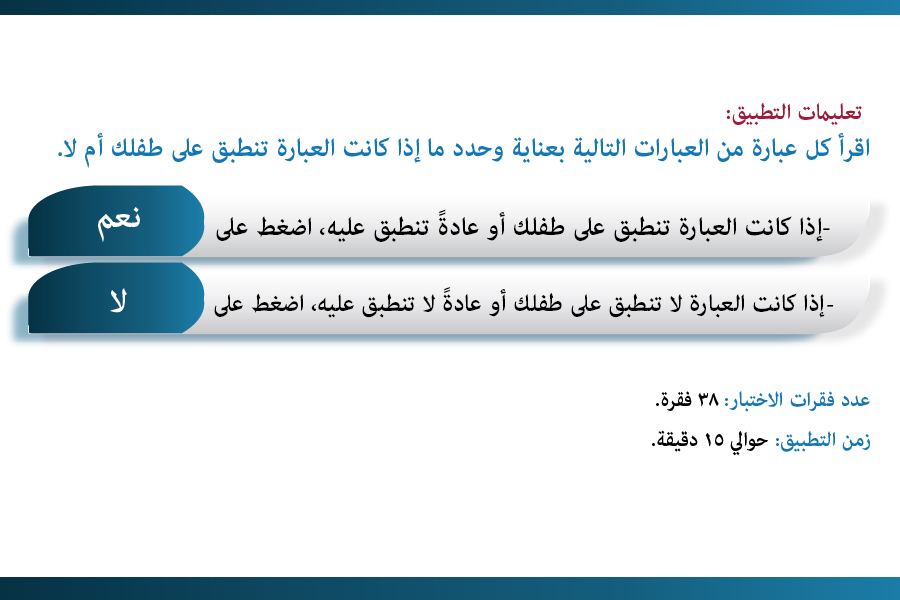 تعليمات التطبيق:
اقرأ كل عبارة من العبارات التالية بعناية وحدد ما إذا كانت العبارة تنطبق على طفلك أم لا.

-إذا كانت العبارة تنطبق على طفلك أو عادةً تنطبق عليه، اضغط على نعم

-إذا كانت العبارة لا تنطبق على طفلك أو عادةً لا تنطبق عليه، اضغط على لا

عدد فقرات الاختبار: ٣٨ فقرة.
زمن التطبيق: حوالي ١٥ دقيقة.